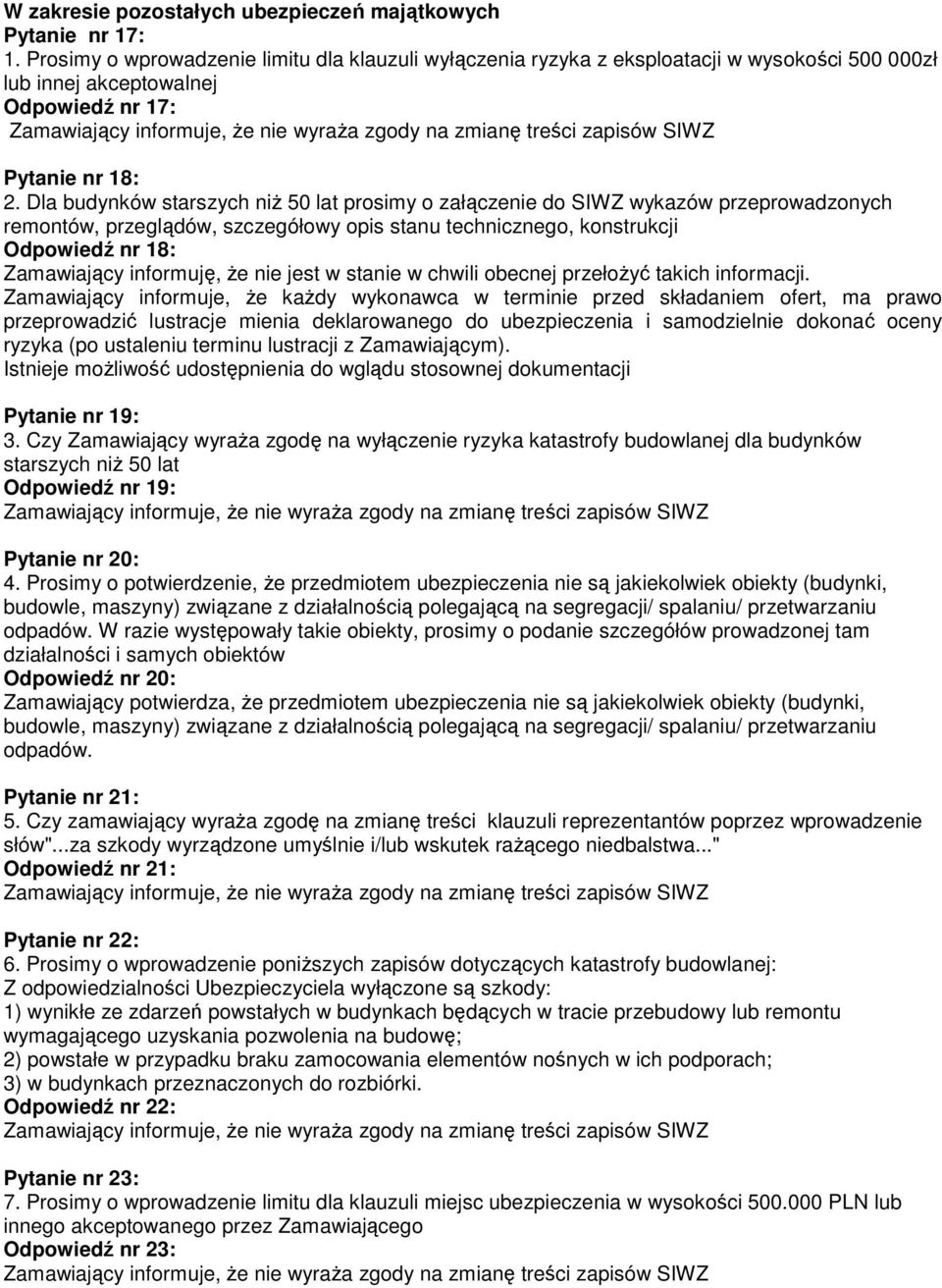 W zakresie pozostałych ubezpieczeń majątkowych
Pytanie nr 17:
1. Prosimy o wprowadzenie limitu dla klauzuli wyłączenia ryzyka z eksploatacji w wysokości 500 000zł lub innej akceptowalnej
Odpowiedź nr 17:
Zamawiający informuje, że nie wyraża zgody na zmianę treści zapisów SIWZ

Pytanie nr 18:
2. Dla budynków starszych niż 50 lat prosimy o załączenie do SIWZ wykazów przeprowadzonych remontów, przeglądów, szczegółowy opis stanu technicznego, konstrukcji
Odpowiedź nr 18:
Zamawiający informuję, że nie jest w stanie w chwili obecnej przełożyć takich informacji. Zamawiający informuje, że każdy wykonawca w terminie przed składaniem ofert, ma prawo przeprowadzić lustracje mienia deklarowanego do ubezpieczenia i samodzielnie dokonać oceny ryzyka (po ustaleniu terminu lustracji z Zamawiającym).
Istnieje możliwość udostępnienia do wglądu stosownej dokumentacji

Pytanie nr 19:
3. Czy Zamawiający wyraża zgodę na wyłączenie ryzyka katastrofy budowlanej dla budynków starszych niż 50 lat
Odpowiedź nr 19:
Zamawiający informuje, że nie wyraża zgody na zmianę treści zapisów SIWZ

Pytanie nr 20:
4. Prosimy o potwierdzenie, że przedmiotem ubezpieczenia nie są jakiekolwiek obiekty (budynki, budowle, maszyny) związane z działalnością polegającą na segregacji/ spalaniu/ przetwarzaniu odpadów. W razie występowały takie obiekty, prosimy o podanie szczegółów prowadzonej tam działalności i samych obiektów
Odpowiedź nr 20:
Zamawiający potwierdza, że przedmiotem ubezpieczenia nie są jakiekolwiek obiekty (budynki, budowle, maszyny) związane z działalnością polegającą na segregacji/ spalaniu/ przetwarzaniu odpadów.

Pytanie nr 21:
5. Czy zamawiający wyraża zgodę na zmianę treści klauzuli reprezentantów poprzez wprowadzenie słów"...za szkody wyrządzone umyślnie i/lub wskutek rażącego niedbalstwa..."
Odpowiedź nr 21:
Zamawiający informuje, że nie wyraża zgody na zmianę treści zapisów SIWZ

Pytanie nr 22:
6. Prosimy o wprowadzenie poniższych zapisów dotyczących katastrofy budowlanej:
Z odpowiedzialności Ubezpieczyciela wyłączone są szkody:
1) wynikłe ze zdarzeń powstałych w budynkach będących w tracie przebudowy lub remontu wymagającego uzyskania pozwolenia na budowę;
2) powstałe w przypadku braku zamocowania elementów nośnych w ich podporach;
3) w budynkach przeznaczonych do rozbiórki.
Odpowiedź nr 22:
Zamawiający informuje, że nie wyraża zgody na zmianę treści zapisów SIWZ

Pytanie nr 23:
7. Prosimy o wprowadzenie limitu dla klauzuli miejsc ubezpieczenia w wysokości 500.000 PLN lub innego akceptowanego przez Zamawiającego
Odpowiedź nr 23:
Zamawiający informuje, że nie wyraża zgody na zmianę treści zapisów SIWZ